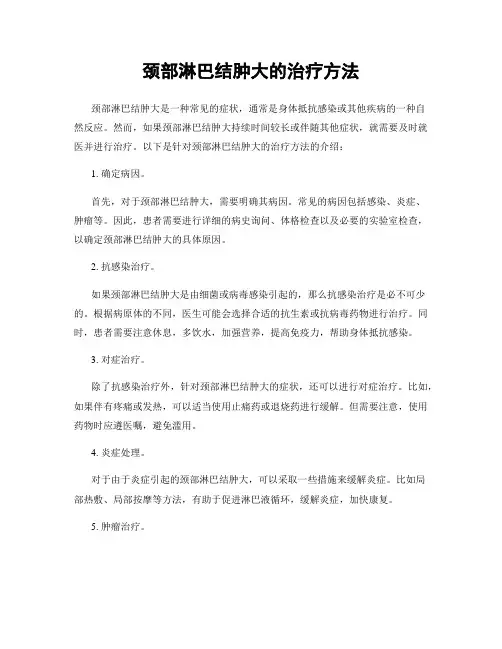 颈部淋巴结肿大的治疗方法

颈部淋巴结肿大是一种常见的症状，通常是身体抵抗感染或其他疾病的一种自然反应。然而，如果颈部淋巴结肿大持续时间较长或伴随其他症状，就需要及时就医并进行治疗。以下是针对颈部淋巴结肿大的治疗方法的介绍：

1. 确定病因。

首先，对于颈部淋巴结肿大，需要明确其病因。常见的病因包括感染、炎症、肿瘤等。因此，患者需要进行详细的病史询问、体格检查以及必要的实验室检查，以确定颈部淋巴结肿大的具体原因。

2. 抗感染治疗。

如果颈部淋巴结肿大是由细菌或病毒感染引起的，那么抗感染治疗是必不可少的。根据病原体的不同，医生可能会选择合适的抗生素或抗病毒药物进行治疗。同时，患者需要注意休息，多饮水，加强营养，提高免疫力，帮助身体抵抗感染。

3. 对症治疗。

除了抗感染治疗外，针对颈部淋巴结肿大的症状，还可以进行对症治疗。比如，如果伴有疼痛或发热，可以适当使用止痛药或退烧药进行缓解。但需要注意，使用药物时应遵医嘱，避免滥用。

4. 炎症处理。

对于由于炎症引起的颈部淋巴结肿大，可以采取一些措施来缓解炎症。比如局部热敷、局部按摩等方法，有助于促进淋巴液循环，缓解炎症，加快康复。

5. 肿瘤治疗。